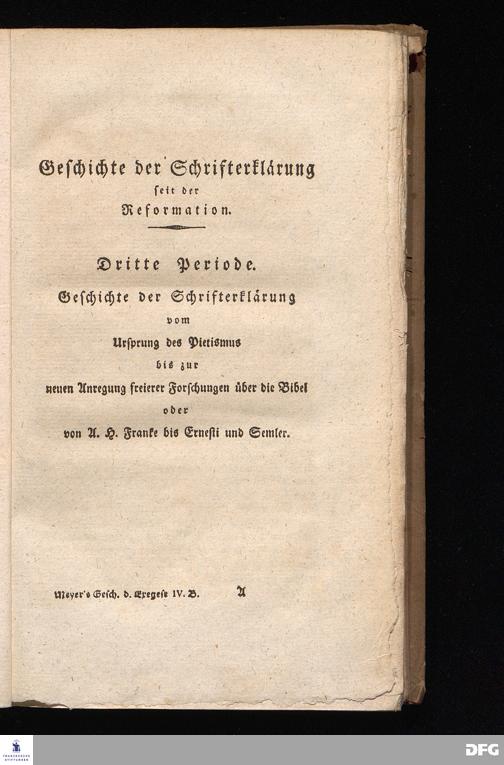 Geschichte der Schrifterklärung
seit der
Reformation.

Dritte Periode.
Geschichte der Schrifterklärung
vom
Ursprung des Pietismus
bis zur
neuen Anregung freierer Forschungen über die Bibel
oder
von A. H. Franke bis Ernesti und Semler.

Meyer's Gesch. d. Exegese IV. B. A

DFG